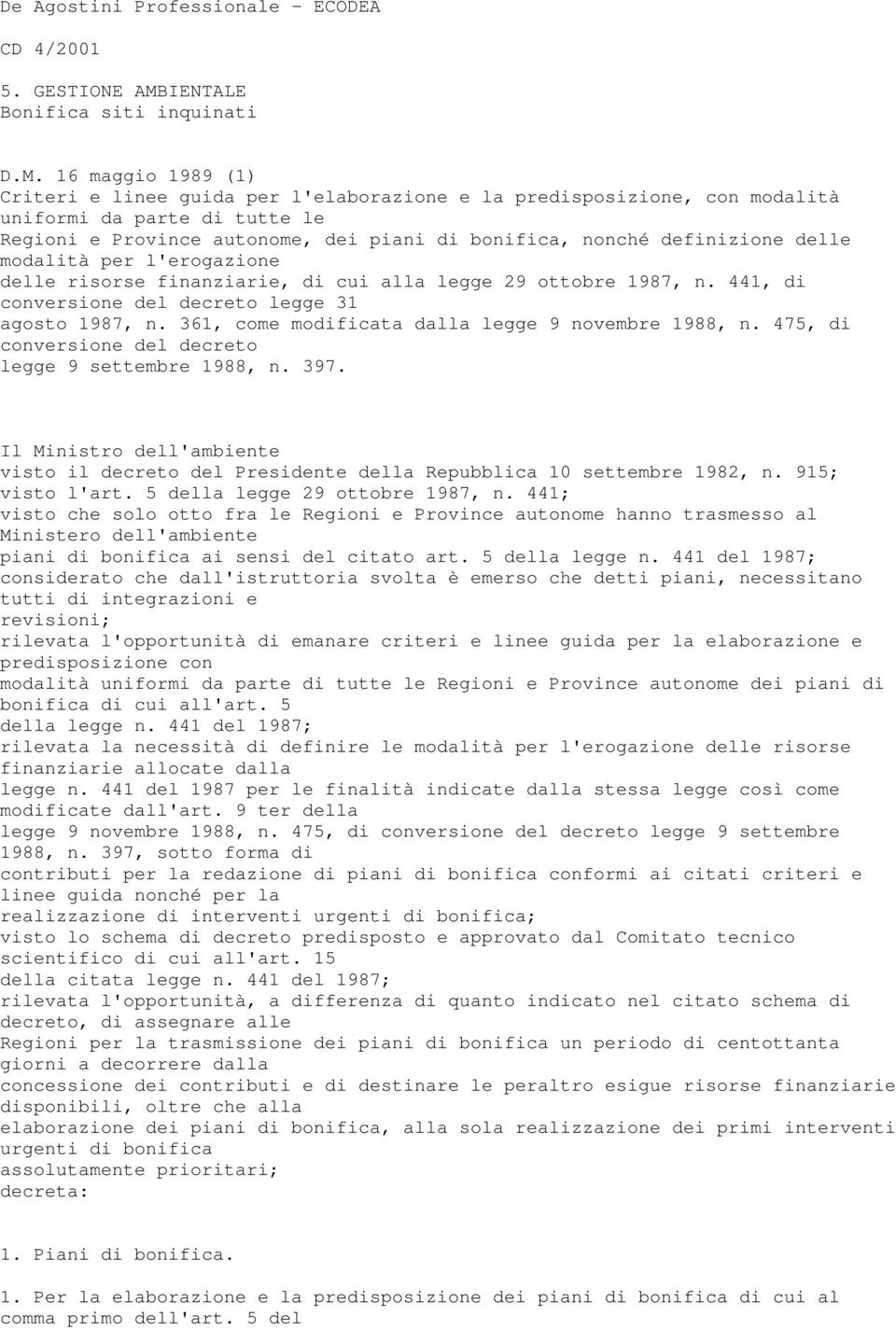 De Agostini Professionale - ECODEA

CD 4/2001

5. GESTIONE AMBIENTALE
Bonifica siti inquinati

D.M. 16 maggio 1989 (1)
Criteri e linee guida per l'elaborazione e la predisposizione, con modalità uniformi da parte di tutte le Regioni e Province autonome, dei piani di bonifica, nonché definizione delle modalità per l'erogazione delle risorse finanziarie, di cui alla legge 29 ottobre 1987, n. 441, di conversione del decreto legge 31 agosto 1987, n. 361, come modificata dalla legge 9 novembre 1988, n. 475, di conversione del decreto legge 9 settembre 1988, n. 397.

Il Ministro dell'ambiente
visto il decreto del Presidente della Repubblica 10 settembre 1982, n. 915;
visto l'art. 5 della legge 29 ottobre 1987, n. 441;
visto che solo otto fra le Regioni e Province autonome hanno trasmesso al Ministero dell'ambiente piani di bonifica ai sensi del citato art. 5 della legge n. 441 del 1987;
considerato che dall'istruttoria svolta è emerso che detti piani, necessitano tutti di integrazioni e revisioni;
rilevata l'opportunità di emanare criteri e linee guida per la elaborazione e predisposizione con modalità uniformi da parte di tutte le Regioni e Province autonome dei piani di bonifica di cui all'art. 5 della legge n. 441 del 1987;
rilevata la necessità di definire le modalità per l'erogazione delle risorse finanziarie allocate dalla legge n. 441 del 1987 per le finalità indicate dalla stessa legge così come modificate dall'art. 9 ter della legge 9 novembre 1988, n. 475, di conversione del decreto legge 9 settembre 1988, n. 397, sotto forma di contributi per la redazione di piani di bonifica conformi ai citati criteri e linee guida nonché per la realizzazione di interventi urgenti di bonifica;
visto lo schema di decreto predisposto e approvato dal Comitato tecnico scientifico di cui all'art. 15 della citata legge n. 441 del 1987;
rilevata l'opportunità, a differenza di quanto indicato nel citato schema di decreto, di assegnare alle Regioni per la trasmissione dei piani di bonifica un periodo di centottanta giorni a decorrere dalla concessione dei contributi e di destinare le peraltro esigue risorse finanziarie disponibili, oltre che alla elaborazione dei piani di bonifica, alla sola realizzazione dei primi interventi urgenti di bonifica assolutamente prioritari;
decreta:

1. Piani di bonifica.

1. Per la elaborazione e la predisposizione dei piani di bonifica di cui al comma primo dell'art. 5 del